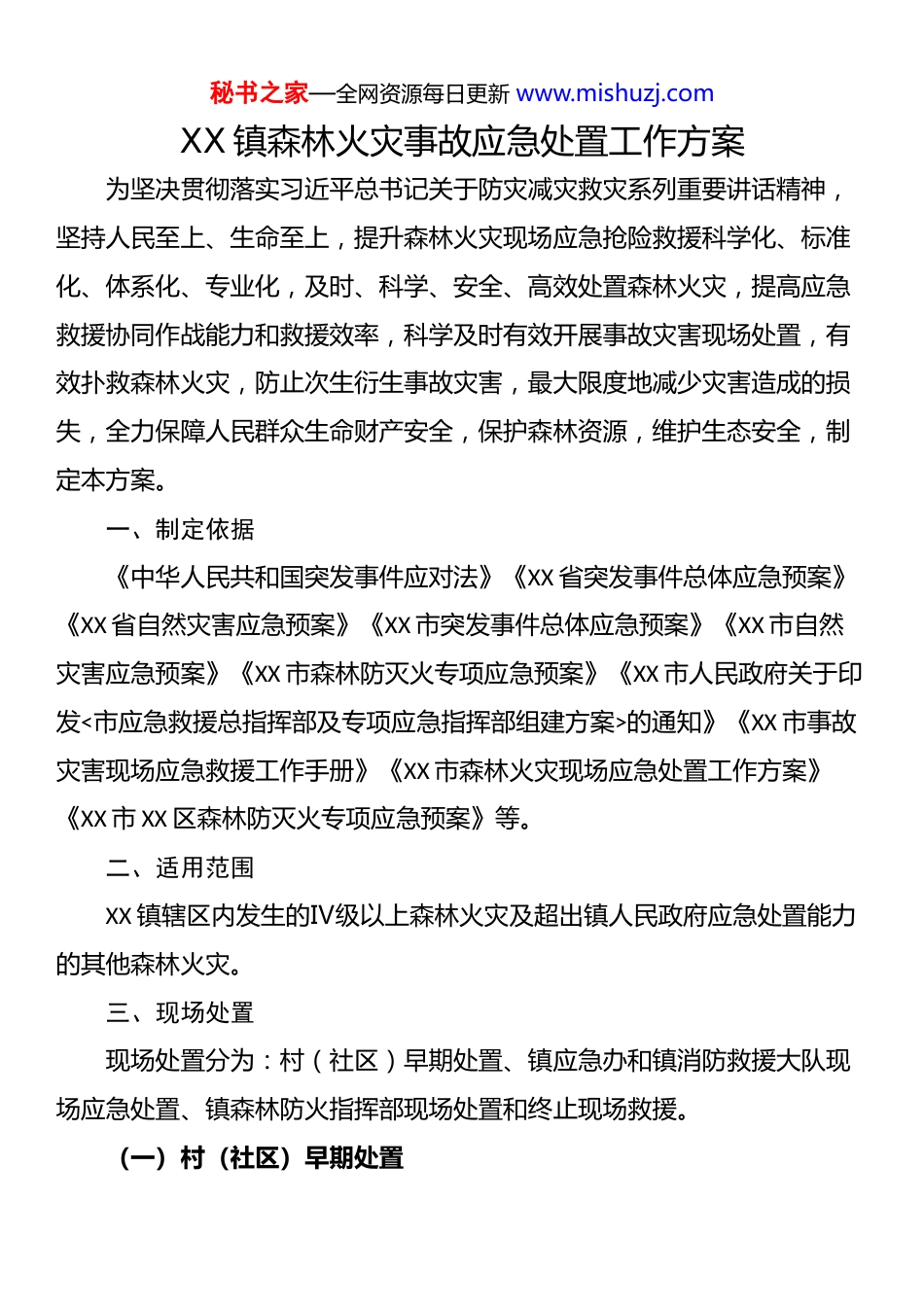 秘书之家—全网资源每日更新 www.mishuzj.com

XX 镇森林火灾事故应急处置工作方案

为坚决贯彻落实习近平总书记关于防灾减灾救灾系列重要讲话精神，坚持人民至上、生命至上，提升森林火灾现场应急抢险救援科学化、标准化、体系化、专业化，及时、科学、安全、高效处置森林火灾，提高应急救援协同作战能力和救援效率，科学及时有效开展事故灾害现场处置，有效扑救森林火灾，防止次生衍生事故灾害，最大限度地减少灾害造成的损失，全力保障人民群众生命财产安全，保护森林资源，维护生态安全，制定本方案。

一、制定依据

《中华人民共和国突发事件应对法》《XX 省突发事件总体应急预案》《XX 省自然灾害应急预案》《XX 市突发事件总体应急预案》《XX 市自然灾害应急预案》《XX 市森林防灭火专项应急预案》《XX 市人民政府关于印发<市应急救援总指挥部及专项应急指挥部组建方案>的通知》《XX 市事故灾害现场应急救援工作手册》《XX 市森林火灾现场应急处置工作方案》《XX 市 XX 区森林防灭火专项应急预案》等。

二、适用范围

XX 镇辖区内发生的IV级以上森林火灾及超出镇人民政府应急处置能力的其他森林火灾。

三、现场处置

现场处置分为：村（社区）早期处置、镇应急办和镇消防救援大队现场应急处置、镇森林防火指挥部现场处置和终止现场救援。

（一）村（社区）早期处置